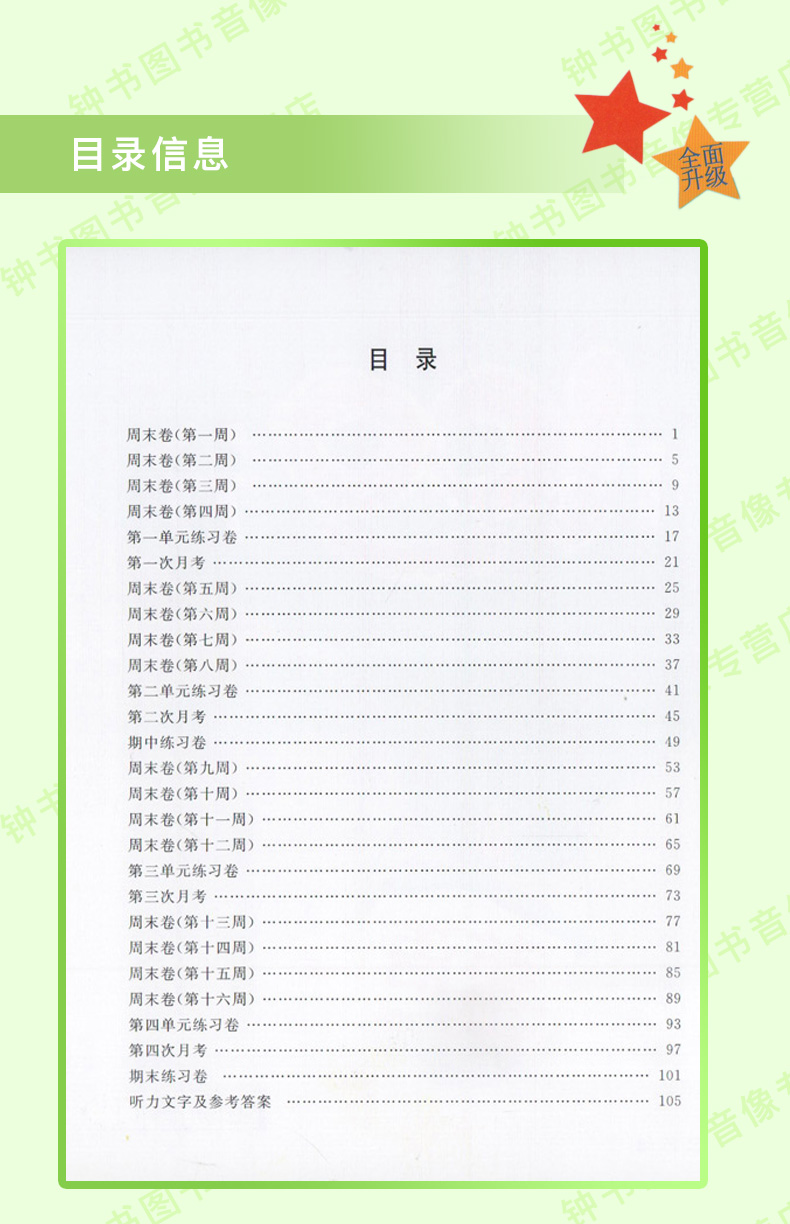 目录信息

全面升级

目 录

周末卷(第一周) 1
周末卷(第二周) 5
周末卷(第三周) 9
周末卷(第四周) 13
第一单元练习卷 17
第一次月考 21
周末卷(第五周) 25
周末卷(第六周) 29
周末卷(第七周) 33
周末卷(第八周) 37
第二单元练习卷 41
第二次月考 45
期中练习卷 49
周末卷(第九周) 53
周末卷(第十周) 57
周末卷(第十一周) 61
周末卷(第十二周) 65
第三单元练习卷 69
第三次月考 73
周末卷(第十三周) 77
周末卷(第十四周) 81
周末卷(第十五周) 85
周末卷(第十六周) 89
第四单元练习卷 93
第四次月考 97
期末练习卷 101
听力文字及参考答案 105

钟书图书音像专营店